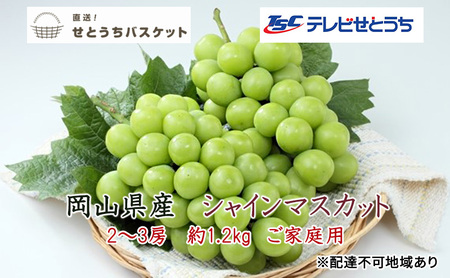 直送!
せとうちバスケット

TSC テレビせとうち

岡山県産　シャインマスカット
2〜3房　約1.2kg　ご家庭用
※配達不可地域あり